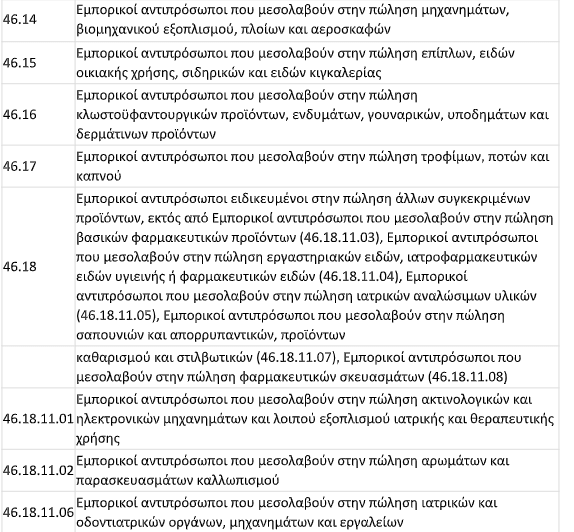 | | |
|---|---|
| 46.14 | Εμπορικοί αντιπρόσωποι που μεσολαβούν στην πώληση μηχανημάτων, βιομηχανικού εξοπλισμού, πλοίων και αεροσκαφών |
| 46.15 | Εμπορικοί αντιπρόσωποι που μεσολαβούν στην πώληση επίπλων, ειδών οικιακής χρήσης, σιδηρικών και ειδών κιγκαλερίας |
| 46.16 | Εμπορικοί αντιπρόσωποι που μεσολαβούν στην πώληση κλωστοϋφαντουργικών προϊόντων, ενδυμάτων, γουναρικών, υποδημάτων και δερμάτινων προϊόντων |
| 46.17 | Εμπορικοί αντιπρόσωποι που μεσολαβούν στην πώληση τροφίμων, ποτών και καπνού |
| 46.18 | Εμπορικοί αντιπρόσωποι ειδικευμένοι στην πώληση άλλων συγκεκριμένων προϊόντων, εκτός από Εμπορικοί αντιπρόσωποι που μεσολαβούν στην πώληση βασικών φαρμακευτικών προϊόντων (46.18.11.03), Εμπορικοί αντιπρόσωποι που μεσολαβούν στην πώληση εργαστηριακών ειδών, ιατροφαρμακευτικών ειδών υγιεινής ή φαρμακευτικών ειδών (46.18.11.04), Εμπορικοί αντιπρόσωποι που μεσολαβούν στην πώληση ιατρικών αναλώσιμων υλικών (46.18.11.05), Εμπορικοί αντιπρόσωποι που μεσολαβούν στην πώληση σαπουνιών και απορρυπαντικών, προϊόντων |
| | καθαρισμού και στιλβωτικών (46.18.11.07), Εμπορικοί αντιπρόσωποι που μεσολαβούν στην πώληση φαρμακευτικών σκευασμάτων (46.18.11.08) |
| 46.18.11.01 | Εμπορικοί αντιπρόσωποι που μεσολαβούν στην πώληση ακτινολογικών και ηλεκτρονικών μηχανημάτων και λοιπού εξοπλισμού ιατρικής και θεραπευτικής χρήσης |
| 46.18.11.02 | Εμπορικοί αντιπρόσωποι που μεσολαβούν στην πώληση αρωμάτων και παρασκευασμάτων καλλωπισμού |
| 46.18.11.06 | Εμπορικοί αντιπρόσωποι που μεσολαβούν στην πώληση ιατρικών και οδοντιατρικών οργάνων, μηχανημάτων και εργαλείων |